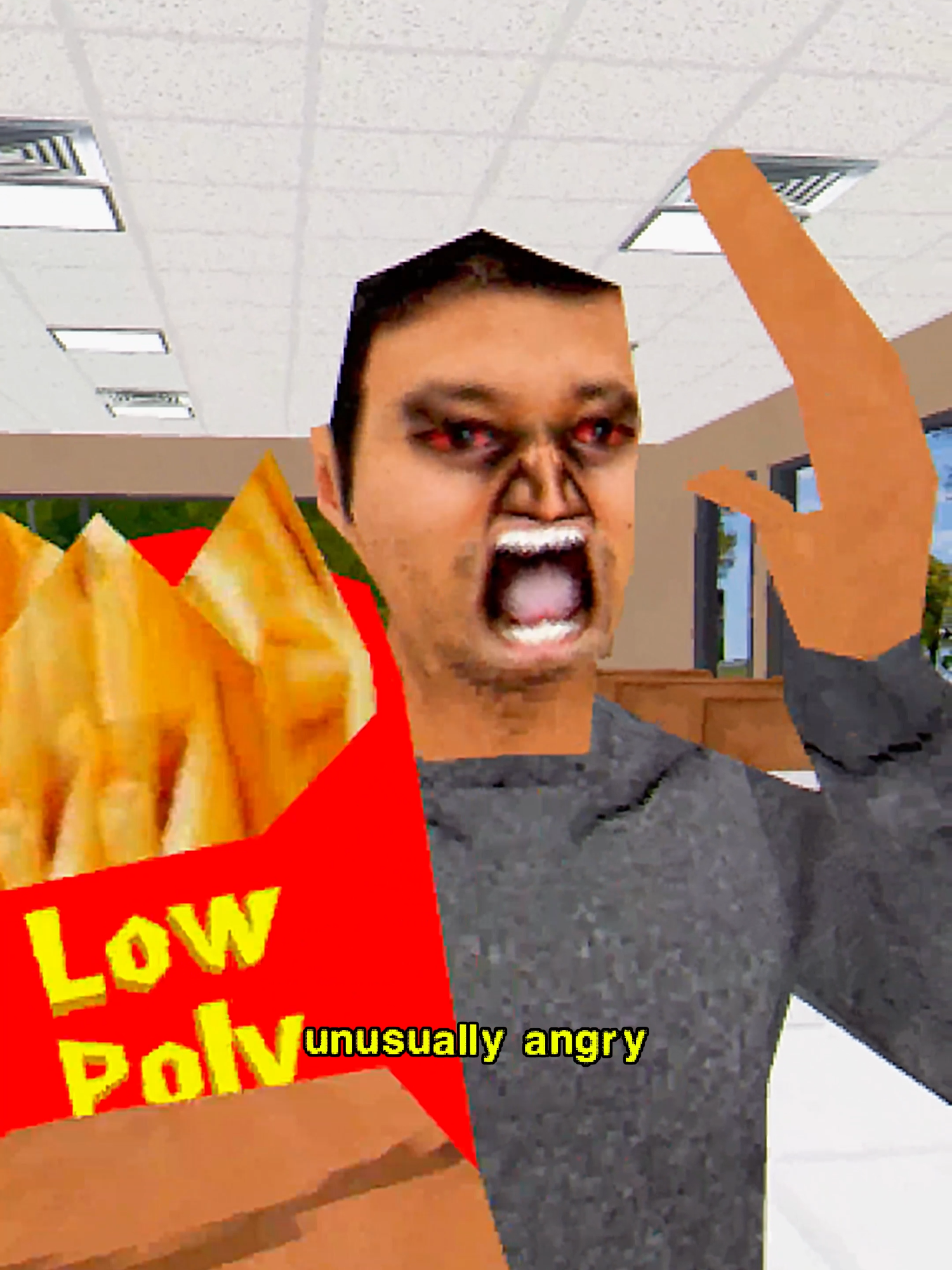 Low Poly

unusually angry